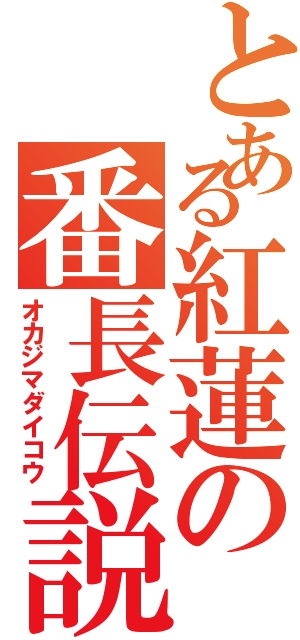 とある紅蓮の
番長伝説
オカジマダイコウ